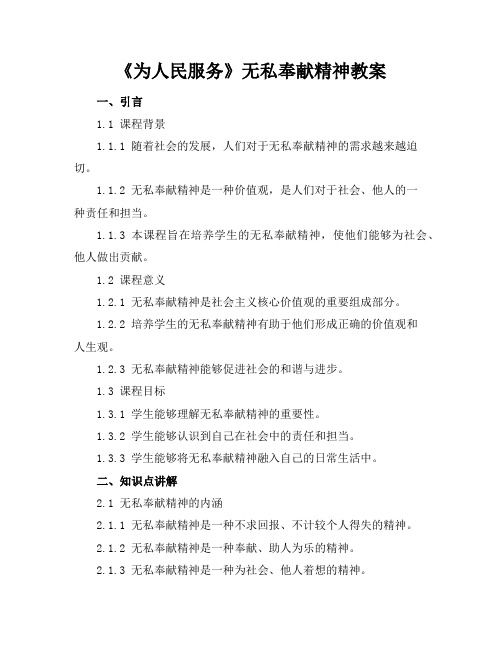 《为人民服务》无私奉献精神教案

一、引言

1.1 课程背景

1.1.1 随着社会的发展，人们对于无私奉献精神的需求越来越迫切。

1.1.2 无私奉献精神是一种价值观，是人们对于社会、他人的一种责任和担当。

1.1.3 本课程旨在培养学生的无私奉献精神，使他们能够为社会、他人做出贡献。

1.2 课程意义

1.2.1 无私奉献精神是社会主义核心价值观的重要组成部分。

1.2.2 培养学生的无私奉献精神有助于他们形成正确的价值观和人生观。

1.2.3 无私奉献精神能够促进社会的和谐与进步。

1.3 课程目标

1.3.1 学生能够理解无私奉献精神的重要性。

1.3.2 学生能够认识到自己在社会中的责任和担当。

1.3.3 学生能够将无私奉献精神融入自己的日常生活中。

二、知识点讲解

2.1 无私奉献精神的内涵

2.1.1 无私奉献精神是一种不求回报、不计较个人得失的精神。

2.1.2 无私奉献精神是一种奉献、助人为乐的精神。

2.1.3 无私奉献精神是一种为社会、他人着想的精神。